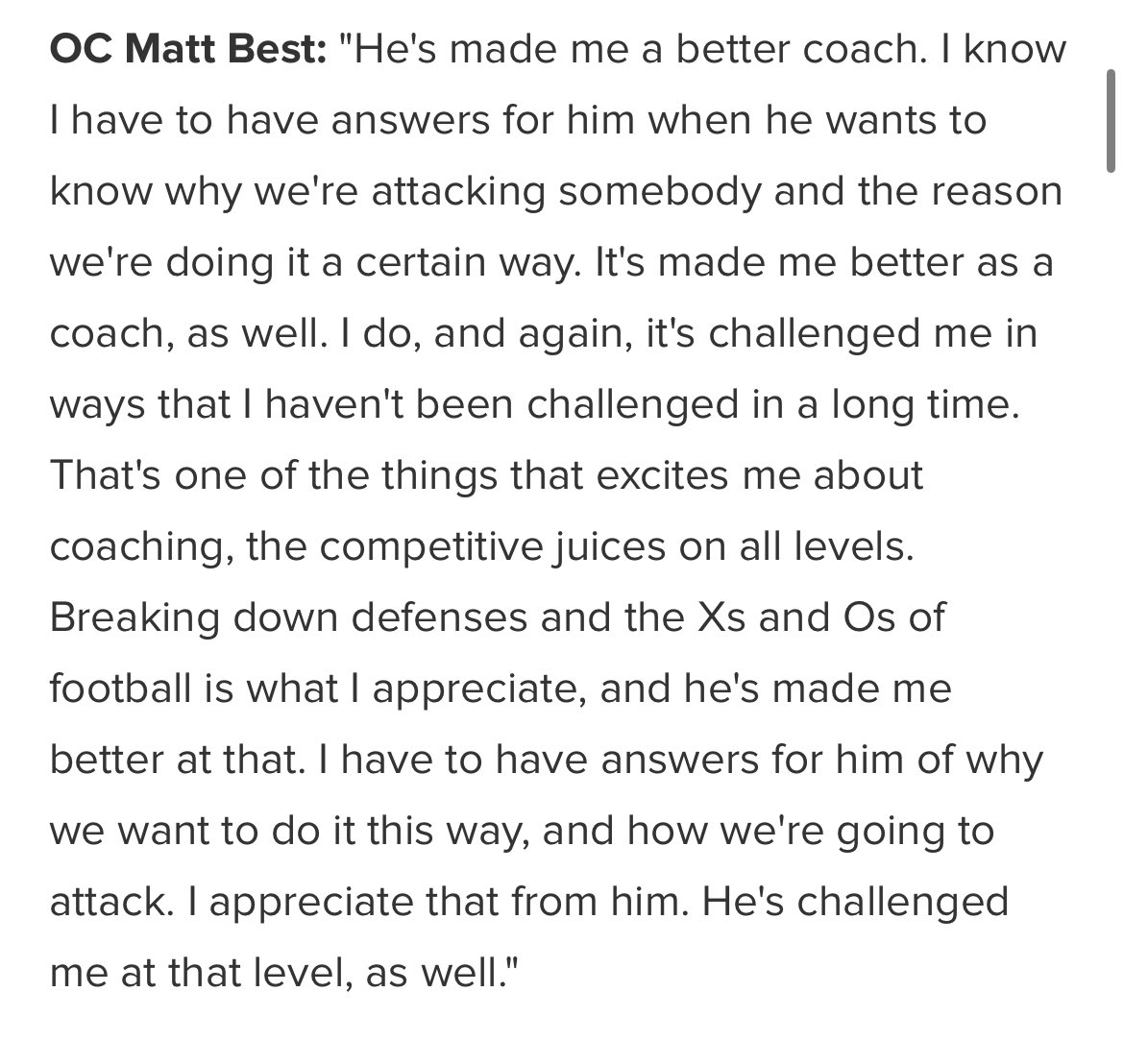 OC Matt Best: "He's made me a better coach. I know I have to have answers for him when he wants to know why we're attacking somebody and the reason we're doing it a certain way. It's made me better as a coach, as well. I do, and again, it's challenged me in ways that I haven't been challenged in a long time. That's one of the things that excites me about coaching, the competitive juices on all levels. Breaking down defenses and the Xs and Os of football is what I appreciate, and he's made me better at that. I have to have answers for him of why we want to do it this way, and how we're going to attack. I appreciate that from him. He's challenged me at that level, as well."